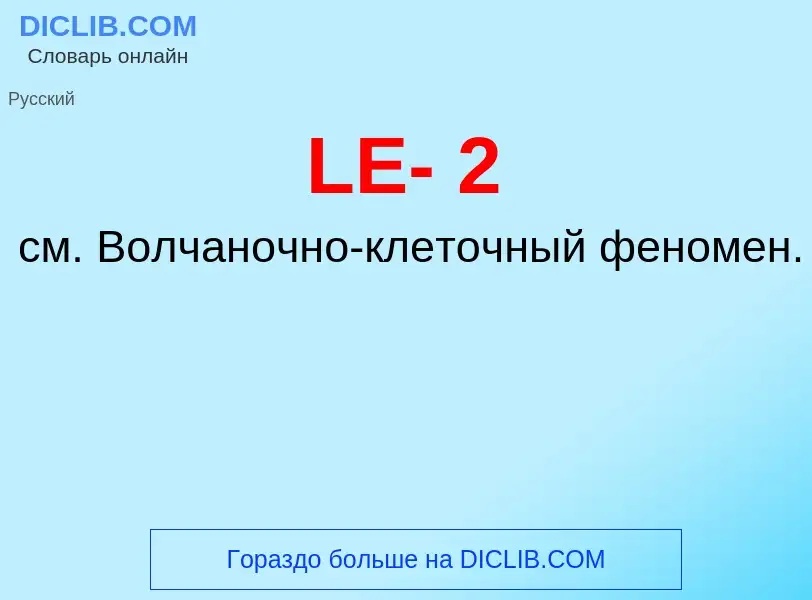 DICLIB.COM
Словарь онлайн

Русский

LE- 2

см. Волчаночно-клеточный феномен.

Гораздо больше на DICLIB.COM